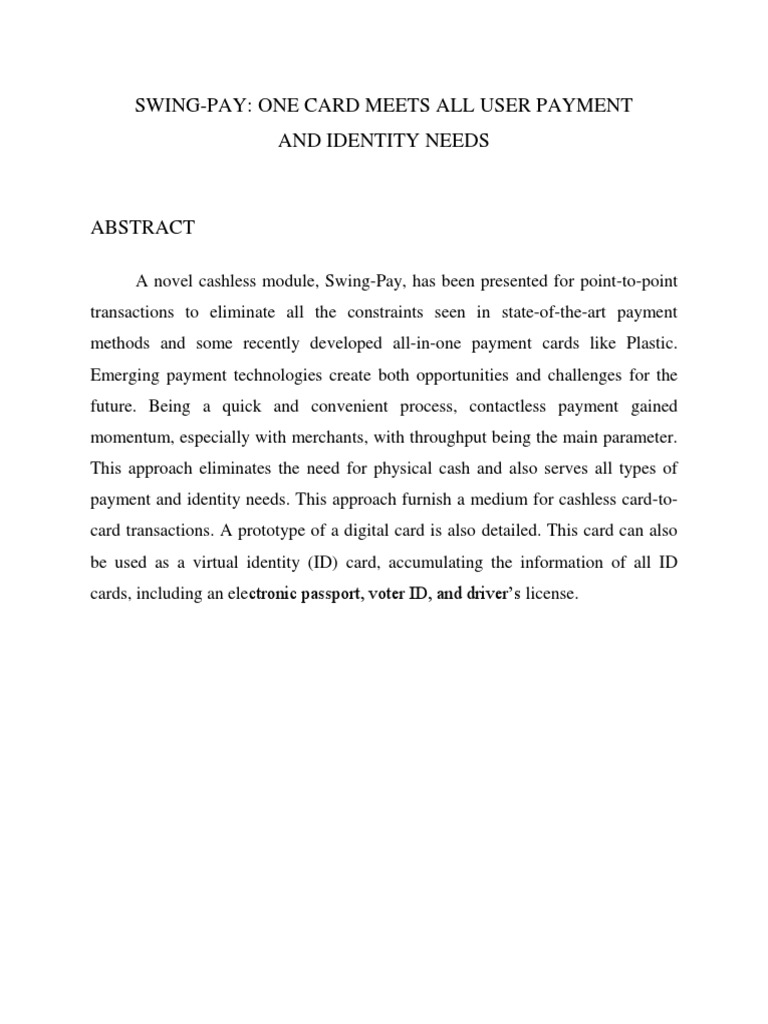 SWING-PAY: ONE CARD MEETS ALL USER PAYMENT AND IDENTITY NEEDS

ABSTRACT

A novel cashless module, Swing-Pay, has been presented for point-to-point transactions to eliminate all the constraints seen in state-of-the-art payment methods and some recently developed all-in-one payment cards like Plastic. Emerging payment technologies create both opportunities and challenges for the future. Being a quick and convenient process, contactless payment gained momentum, especially with merchants, with throughput being the main parameter. This approach eliminates the need for physical cash and also serves all types of payment and identity needs. This approach furnish a medium for cashless card-to-card transactions. A prototype of a digital card is also detailed. This card can also be used as a virtual identity (ID) card, accumulating the information of all ID cards, including an electronic passport, voter ID, and driver's license.